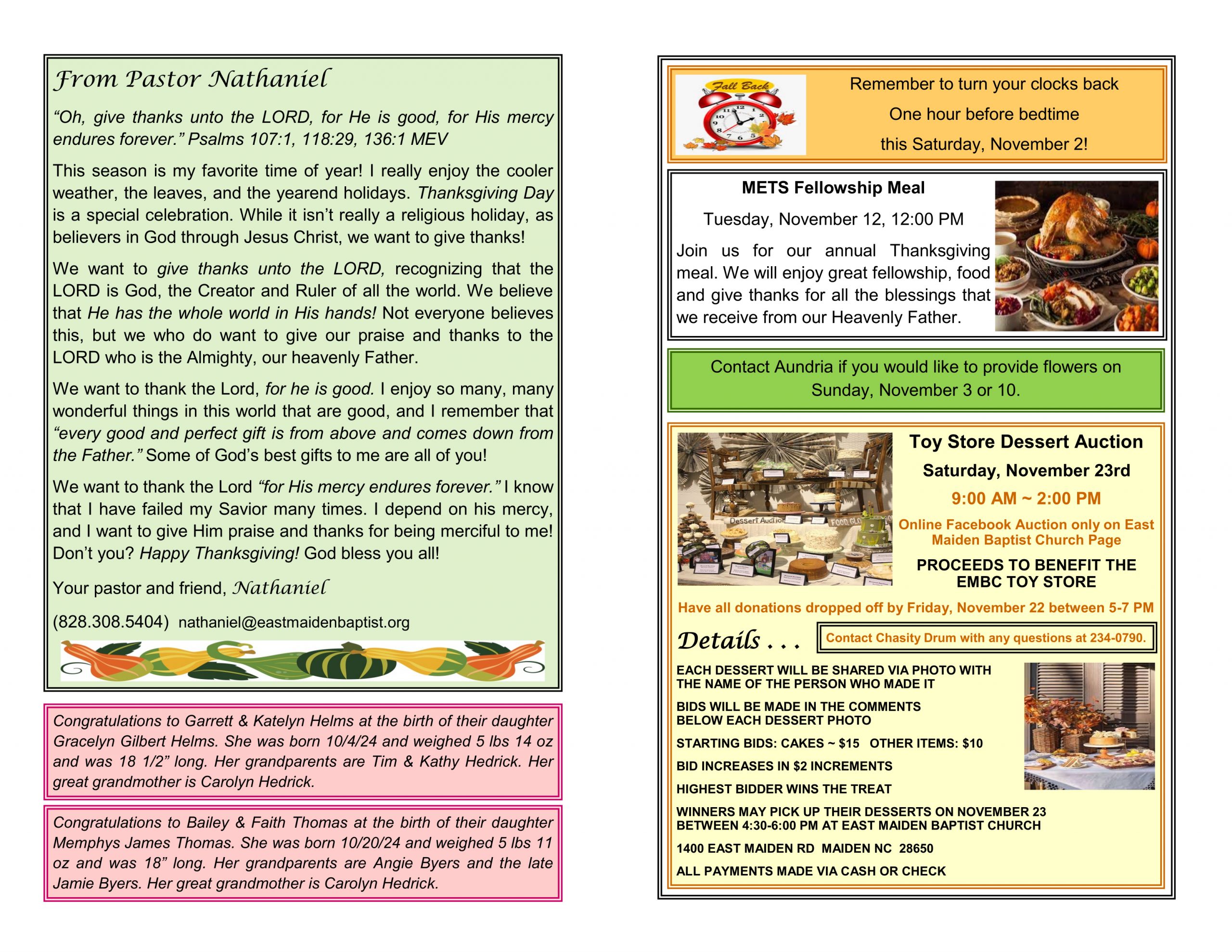 From Pastor Nathaniel

"Oh, give thanks unto the LORD, for He is good, for His mercy endures forever." Psalms 107:1, 118:29, 136:1 MEV

This season is my favorite time of year! I really enjoy the cooler weather, the leaves, and the yearend holidays. Thanksgiving Day is a special celebration. While it isn't really a religious holiday, as believers in God through Jesus Christ, we want to give thanks!

We want to give thanks unto the LORD, recognizing that the LORD is God, the Creator and Ruler of all the world. We believe that He has the whole world in His hands! Not everyone believes this, but we who do want to give our praise and thanks to the LORD who is the Almighty, our heavenly Father.

We want to thank the Lord, for he is good. I enjoy so many, many wonderful things in this world that are good, and I remember that "every good and perfect gift is from above and comes down from the Father." Some of God's best gifts to me are all of you!

We want to thank the Lord "for His mercy endures forever." I know that I have failed my Savior many times. I depend on his mercy, and I want to give Him praise and thanks for being merciful to me! Don't you? Happy Thanksgiving! God bless you all!

Your pastor and friend, Nathaniel

(828.308.5404) nathaniel@eastmaidenbaptist.org

Congratulations to Garrett & Katelyn Helms at the birth of their daughter Gracelyn Gilbert Helms. She was born 10/4/24 and weighed 5 lbs 14 oz and was 18 1/2" long. Her grandparents are Tim & Kathy Hedrick. Her great grandmother is Carolyn Hedrick.

Congratulations to Bailey & Faith Thomas at the birth of their daughter Memphys James Thomas. She was born 10/20/24 and weighed 5 lbs 11 oz and was 18" long. Her grandparents are Angie Byers and the late Jamie Byers. Her great grandmother is Carolyn Hedrick.

Fall Back

Remember to turn your clocks back
One hour before bedtime
this Saturday, November 2!

METS Fellowship Meal

Tuesday, November 12, 12:00 PM

Join us for our annual Thanksgiving meal. We will enjoy great fellowship, food and give thanks for all the blessings that we receive from our Heavenly Father.

Contact Aundria if you would like to provide flowers on Sunday, November 3 or 10.

Toy Store Dessert Auction

Saturday, November 23rd

9:00 AM ~ 2:00 PM

Online Facebook Auction only on East Maiden Baptist Church Page

PROCEEDS TO BENEFIT THE EMBC TOY STORE

Have all donations dropped off by Friday, November 22 between 5-7 PM

Details . . .

Contact Chasity Drum with any questions at 234-0790.

EACH DESSERT WILL BE SHARED VIA PHOTO WITH THE NAME OF THE PERSON WHO MADE IT

BIDS WILL BE MADE IN THE COMMENTS BELOW EACH DESSERT PHOTO

STARTING BIDS: CAKES ~ $15 OTHER ITEMS: $10

BID INCREASES IN $2 INCREMENTS

HIGHEST BIDDER WINS THE TREAT

WINNERS MAY PICK UP THEIR DESSERTS ON NOVEMBER 23 BETWEEN 4:30-6:00 PM AT EAST MAIDEN BAPTIST CHURCH

1400 EAST MAIDEN RD MAIDEN NC 28650

ALL PAYMENTS MADE VIA CASH OR CHECK